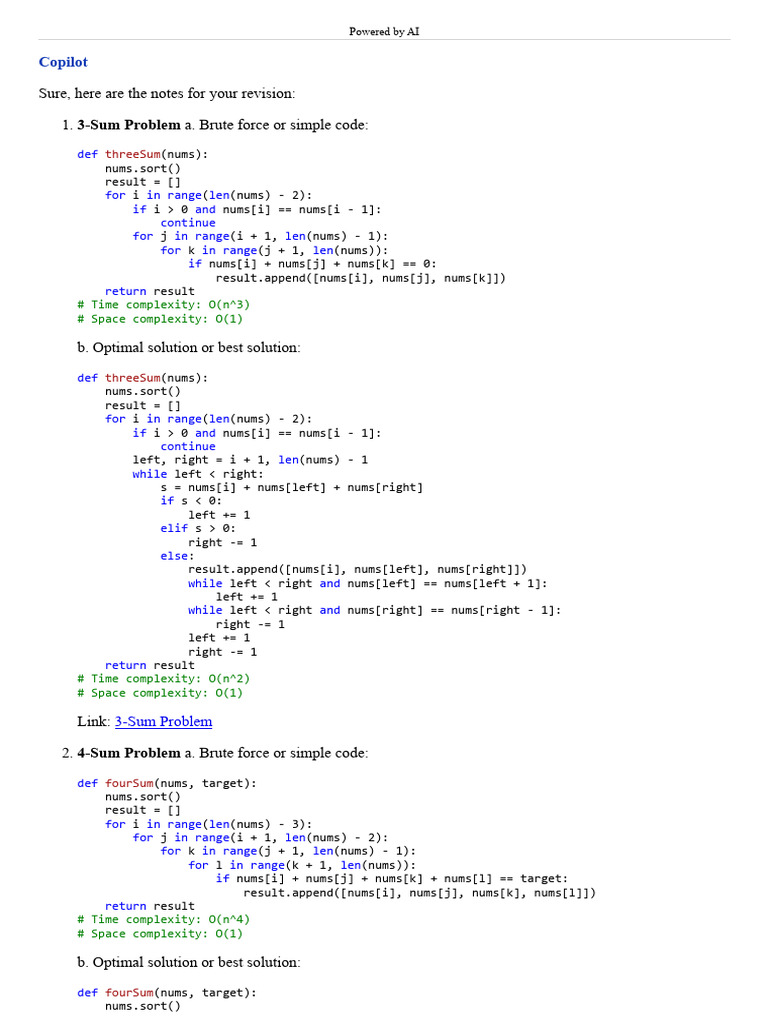 Powered by AI

Copilot

Sure, here are the notes for your revision:

1. 3-Sum Problem a. Brute force or simple code:

def threeSum(nums):
    nums.sort()
    result = []
    for i in range(len(nums) - 2):
        if i > 0 and nums[i] == nums[i - 1]:
            continue
        for j in range(i + 1, len(nums) - 1):
            for k in range(j + 1, len(nums)):
                if nums[i] + nums[j] + nums[k] == 0:
                    result.append([nums[i], nums[j], nums[k]])
    return result
# Time complexity: O(n^3)
# Space complexity: O(1)

b. Optimal solution or best solution:

def threeSum(nums):
    nums.sort()
    result = []
    for i in range(len(nums) - 2):
        if i > 0 and nums[i] == nums[i - 1]:
            continue
        left, right = i + 1, len(nums) - 1
        while left < right:
            s = nums[i] + nums[left] + nums[right]
            if s < 0:
                left += 1
            elif s > 0:
                right -= 1
            else:
                result.append([nums[i], nums[left], nums[right]])
                while left < right and nums[left] == nums[left + 1]:
                    left += 1
                while left < right and nums[right] == nums[right - 1]:
                    right -= 1
                left += 1
                right -= 1
    return result
# Time complexity: O(n^2)
# Space complexity: O(1)

Link: 3-Sum Problem

2. 4-Sum Problem a. Brute force or simple code:

def fourSum(nums, target):
    nums.sort()
    result = []
    for i in range(len(nums) - 3):
        for j in range(i + 1, len(nums) - 2):
            for k in range(j + 1, len(nums) - 1):
                for l in range(k + 1, len(nums)):
                    if nums[i] + nums[j] + nums[k] + nums[l] == target:
                        result.append([nums[i], nums[j], nums[k], nums[l]])
    return result
# Time complexity: O(n^4)
# Space complexity: O(1)

b. Optimal solution or best solution:

def fourSum(nums, target):
    nums.sort()